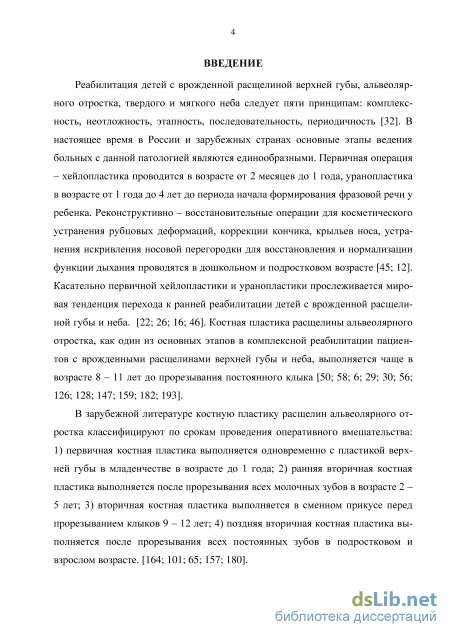 4

ВВЕДЕНИЕ

Реабилитация детей с врожденной расщелиной верхней губы, альвеолярного отростка, твердого и мягкого неба следует пяти принципам: комплексность, неотложность, этапность, последовательность, периодичность [32]. В настоящее время в России и зарубежных странах основные этапы ведения больных с данной патологией являются единообразными. Первичная операция – хейлопластика проводится в возрасте от 2 месяцев до 1 года, уранопластика в возрасте от 1 года до 4 лет до периода начала формирования фразовой речи у ребенка. Реконструктивно – восстановительные операции для косметического устранения рубцовых деформаций, коррекции кончика, крыльев носа, устранения искривления носовой перегородки для восстановления и нормализации функции дыхания проводятся в дошкольном и подростковом возрасте [45; 12]. Касательно первичной хейлопластики и уранопластики прослеживается мировая тенденция перехода к ранней реабилитации детей с врожденной расщелиной губы и неба. [22; 26; 16; 46]. Костная пластика расщелины альвеолярного отростка, как один из основных этапов в комплексной реабилитации пациентов с врожденными расщелинами верхней губы и неба, выполняется чаще в возрасте 8 – 11 лет до прорезывания постоянного клыка [50; 58; 6; 29; 30; 56; 126; 128; 147; 159; 182; 193].

В зарубежной литературе костную пластику расщелин альвеолярного отростка классифицируют по срокам проведения оперативного вмешательства: 1) первичная костная пластика выполняется одновременно с пластикой верхней губы в младенчестве в возрасте до 1 года; 2) ранняя вторичная костная пластика выполняется после прорезывания всех молочных зубов в возрасте 2 – 5 лет; 3) вторичная костная пластика выполняется в сменном прикусе перед прорезыванием клыков 9 – 12 лет; 4) поздняя вторичная костная пластика выполняется после прорезывания всех постоянных зубов в подростковом и взрослом возрасте. [164; 101; 65; 157; 180].

dsLib.net
библиотека диссертаций